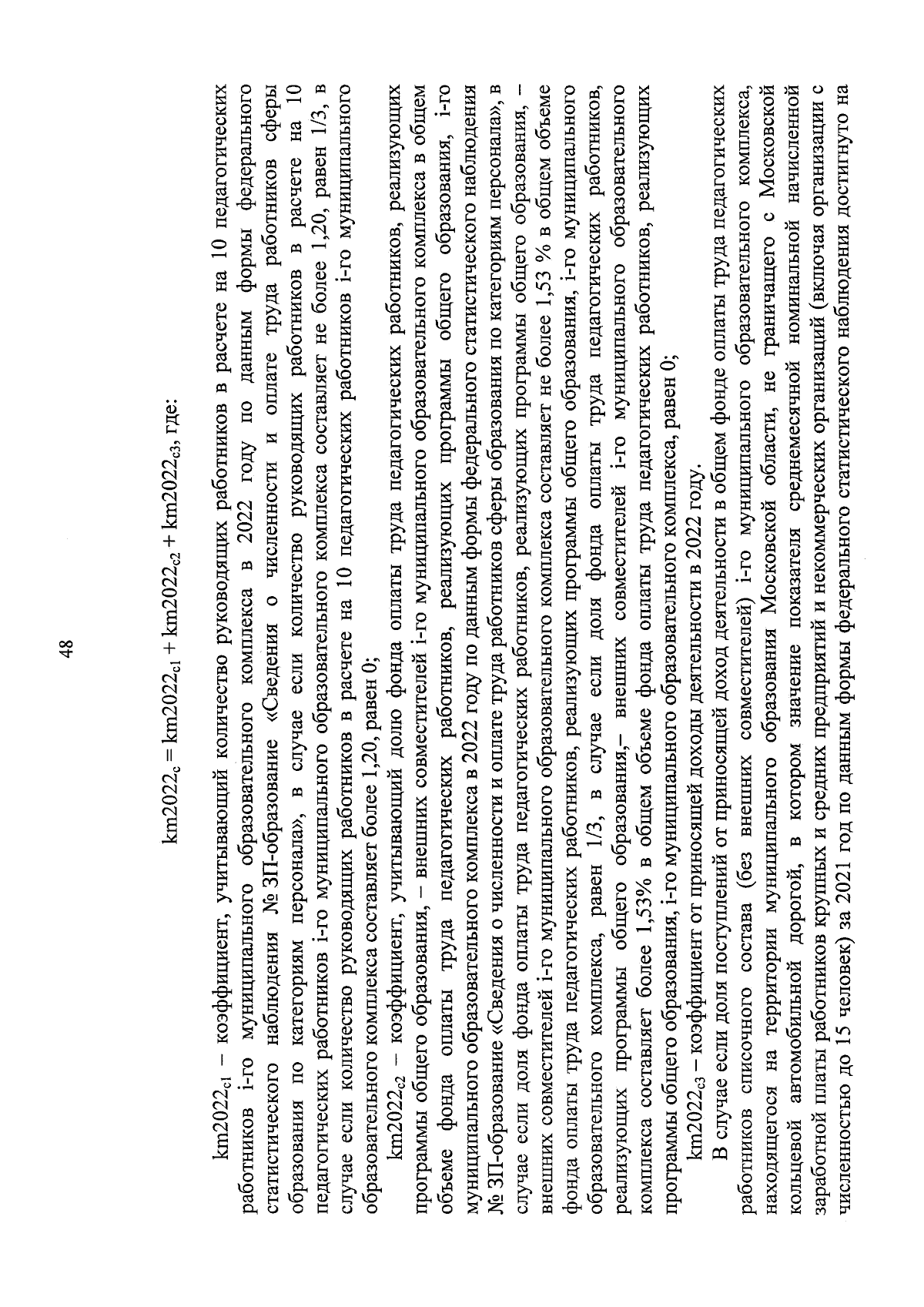 48

$km2022_c = km2022_{c1} + km2022_{c2} + km2022_{c3}$, где:

$km2022_{c1}$ – коэффициент, учитывающий количество руководящих работников в расчете на 10 педагогических работников i-го муниципального образовательного комплекса в 2022 году по данным формы федерального статистического наблюдения № ЗП-образование «Сведения о численности и оплате труда работников сферы образования по категориям персонала», в случае если количество руководящих работников в расчете на 10 педагогических работников i-го муниципального образовательного комплекса составляет не более 1,20, равен 1/3, в случае если количество руководящих работников в расчете на 10 педагогических работников i-го муниципального образовательного комплекса составляет более 1,20, равен 0;

$km2022_{c2}$ – коэффициент, учитывающий долю фонда оплаты труда педагогических работников, реализующих программы общего образования, – внешних совместителей i-го муниципального образовательного комплекса в общем объеме фонда оплаты труда педагогических работников, реализующих программы общего образования, i-го муниципального образовательного комплекса в 2022 году по данным формы федерального статистического наблюдения № ЗП-образование «Сведения о численности и оплате труда работников сферы образования по категориям персонала», в случае если доля фонда оплаты труда педагогических работников, реализующих программы общего образования, – внешних совместителей i-го муниципального образовательного комплекса составляет не более 1,53 % в общем объеме фонда оплаты труда педагогических работников, реализующих программы общего образования, i-го муниципального образовательного комплекса, равен 1/3, в случае если доля фонда оплаты труда педагогических работников, реализующих программы общего образования,– внешних совместителей i-го муниципального образовательного комплекса составляет более 1,53% в общем объеме фонда оплаты труда педагогических работников, реализующих программы общего образования, i-го муниципального образовательного комплекса, равен 0;

$km2022_{c3}$ – коэффициент от приносящей доходы деятельности в 2022 году.

В случае если доля поступлений от приносящей доход деятельности в общем фонде оплаты труда педагогических работников списочного состава (без внешних совместителей) i-го муниципального образовательного комплекса, находящегося на территории муниципального образования Московской области, не граничащего с Московской кольцевой автомобильной дорогой, в котором значение показателя среднемесячной номинальной начисленной заработной платы работников крупных и средних предприятий и некоммерческих организаций (включая организации с численностью до 15 человек) за 2021 год по данным формы федерального статистического наблюдения достигнуто на